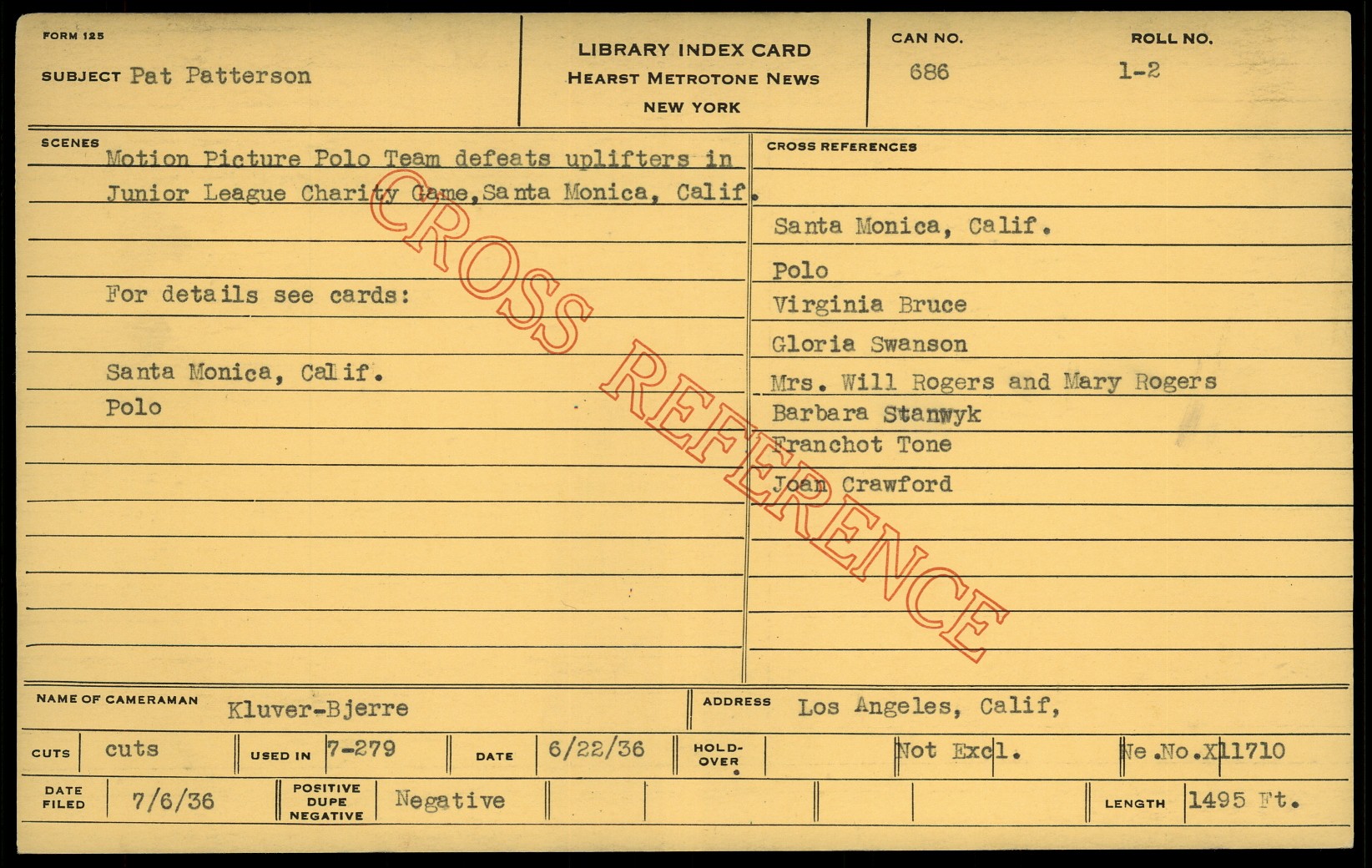 FORM 125

SUBJECT Pat Patterson

LIBRARY INDEX CARD
HEARST METROTONE NEWS
NEW YORK

CAN NO.
686

ROLL NO.
1-2

SCENES

Motion Picture Polo Team defeats uplifters in Junior League Charity Game, Santa Monica, Calif.

For details see cards:

Santa Monica, Calif.
Polo

CROSS REFERENCES

Santa Monica, Calif.
Polo
Virginia Bruce
Gloria Swanson
Mrs. Will Rogers and Mary Rogers
Barbara Stanwyk
Franchot Tone
Joan Crawford

NAME OF CAMERAMAN Kluver-Bjerre

ADDRESS Los Angeles, Calif,

CUTS cuts
USED IN 7-279
DATE 6/22/36
HOLD-OVER
Not Excl.
Ne.No.X11710

DATE FILED 7/6/36
POSITIVE DUPE NEGATIVE Negative
LENGTH 1495 Ft.

CROSS REFERENCE